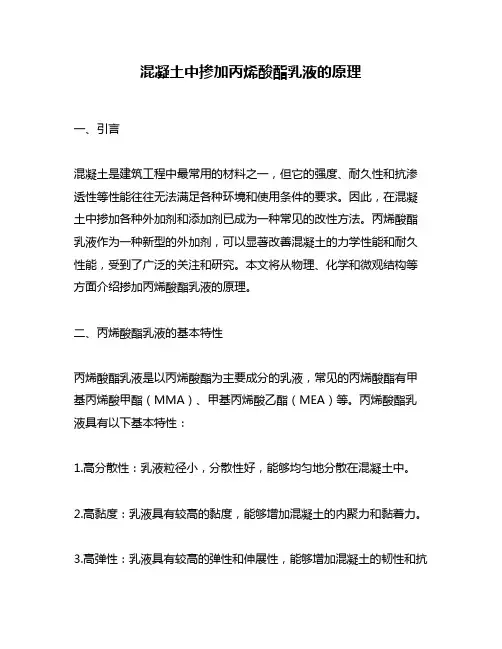 混凝土中掺加丙烯酸酯乳液的原理

一、引言

混凝土是建筑工程中最常用的材料之一，但它的强度、耐久性和抗渗透性等性能往往无法满足各种环境和使用条件的要求。因此，在混凝土中掺加各种外加剂和添加剂已成为一种常见的改性方法。丙烯酸酯乳液作为一种新型的外加剂，可以显著改善混凝土的力学性能和耐久性能，受到了广泛的关注和研究。本文将从物理、化学和微观结构等方面介绍掺加丙烯酸酯乳液的原理。

二、丙烯酸酯乳液的基本特性

丙烯酸酯乳液是以丙烯酸酯为主要成分的乳液，常见的丙烯酸酯有甲基丙烯酸甲酯（MMA）、甲基丙烯酸乙酯（MEA）等。丙烯酸酯乳液具有以下基本特性：

1.高分散性：乳液粒径小，分散性好，能够均匀地分散在混凝土中。

2.高黏度：乳液具有较高的黏度，能够增加混凝土的内聚力和黏着力。

3.高弹性：乳液具有较高的弹性和伸展性，能够增加混凝土的韧性和抗